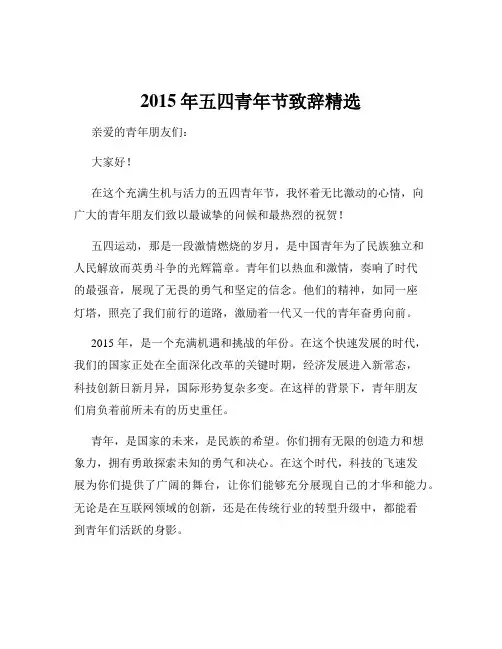 2015 年五四青年节致辞精选

亲爱的青年朋友们：

大家好！

在这个充满生机与活力的五四青年节，我怀着无比激动的心情，向广大的青年朋友们致以最诚挚的问候和最热烈的祝贺！

五四运动，那是一段激情燃烧的岁月，是中国青年为了民族独立和人民解放而英勇斗争的光辉篇章。青年们以热血和激情，奏响了时代的最强音，展现了无畏的勇气和坚定的信念。他们的精神，如同一座灯塔，照亮了我们前行的道路，激励着一代又一代的青年奋勇向前。

2015 年，是一个充满机遇和挑战的年份。在这个快速发展的时代，我们的国家正处在全面深化改革的关键时期，经济发展进入新常态，科技创新日新月异，国际形势复杂多变。在这样的背景下，青年朋友们肩负着前所未有的历史重任。

青年，是国家的未来，是民族的希望。你们拥有无限的创造力和想象力，拥有勇敢探索未知的勇气和决心。在这个时代，科技的飞速发展为你们提供了广阔的舞台，让你们能够充分展现自己的才华和能力。无论是在互联网领域的创新，还是在传统行业的转型升级中，都能看到青年们活跃的身影。